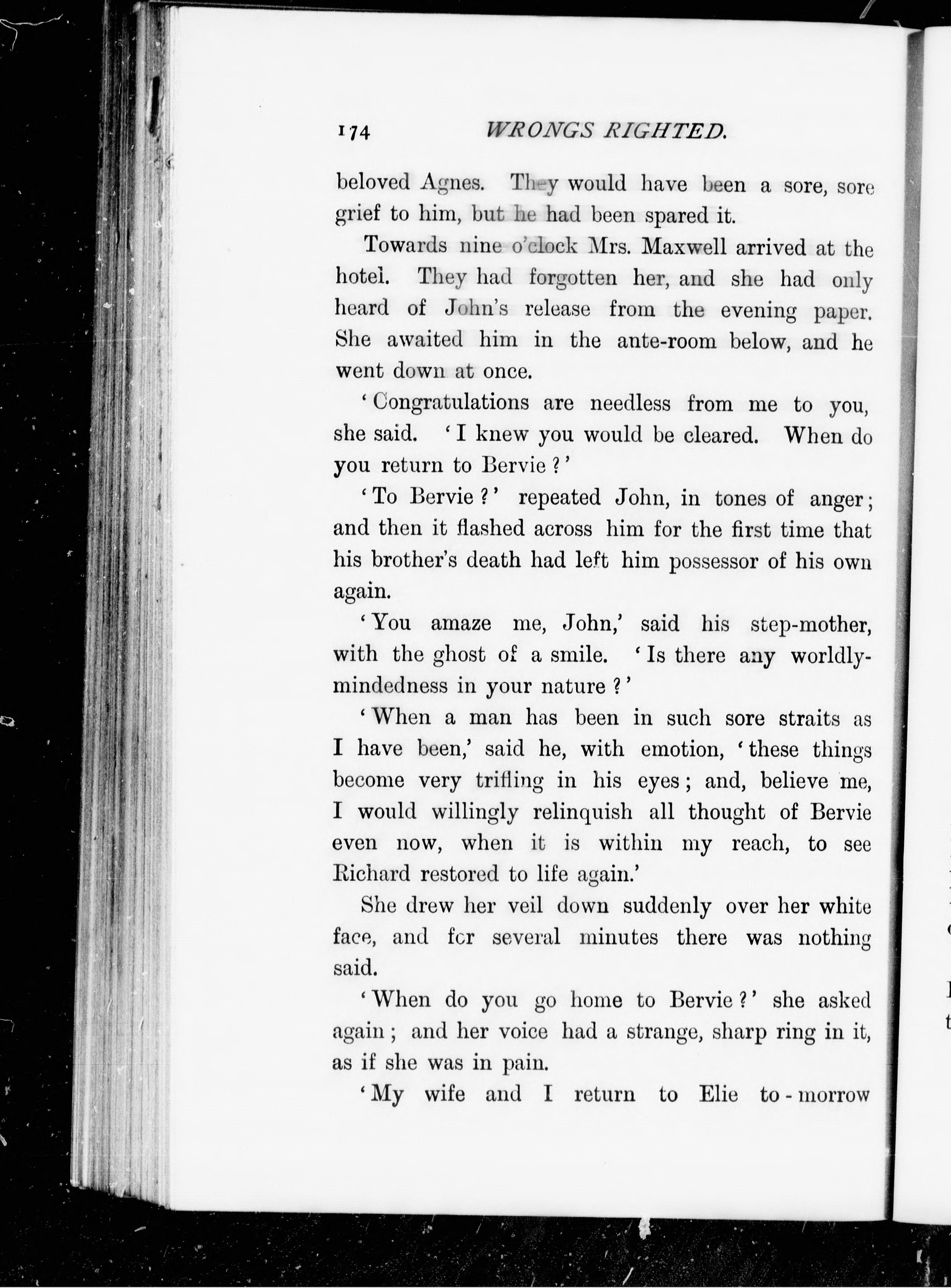 174 WRONGS RIGHTED.

beloved Agnes. They would have been a sore, sore grief to him, but he had been spared it.

Towards nine o'clock Mrs. Maxwell arrived at the hotel. They had forgotten her, and she had only heard of John's release from the evening paper. She awaited him in the ante-room below, and he went down at once.

'Congratulations are needless from me to you, she said. 'I knew you would be cleared. When do you return to Bervie?'

'To Bervie?' repeated John, in tones of anger; and then it flashed across him for the first time that his brother's death had left him possessor of his own again.

'You amaze me, John,' said his step-mother, with the ghost of a smile. 'Is there any worldly-mindedness in your nature?'

'When a man has been in such sore straits as I have been,' said he, with emotion, 'these things become very trifling in his eyes; and, believe me, I would willingly relinquish all thought of Bervie even now, when it is within my reach, to see Richard restored to life again.'

She drew her veil down suddenly over her white face, and for several minutes there was nothing said.

'When do you go home to Bervie?' she asked again; and her voice had a strange, sharp ring in it, as if she was in pain.

'My wife and I return to Elie to-morrow